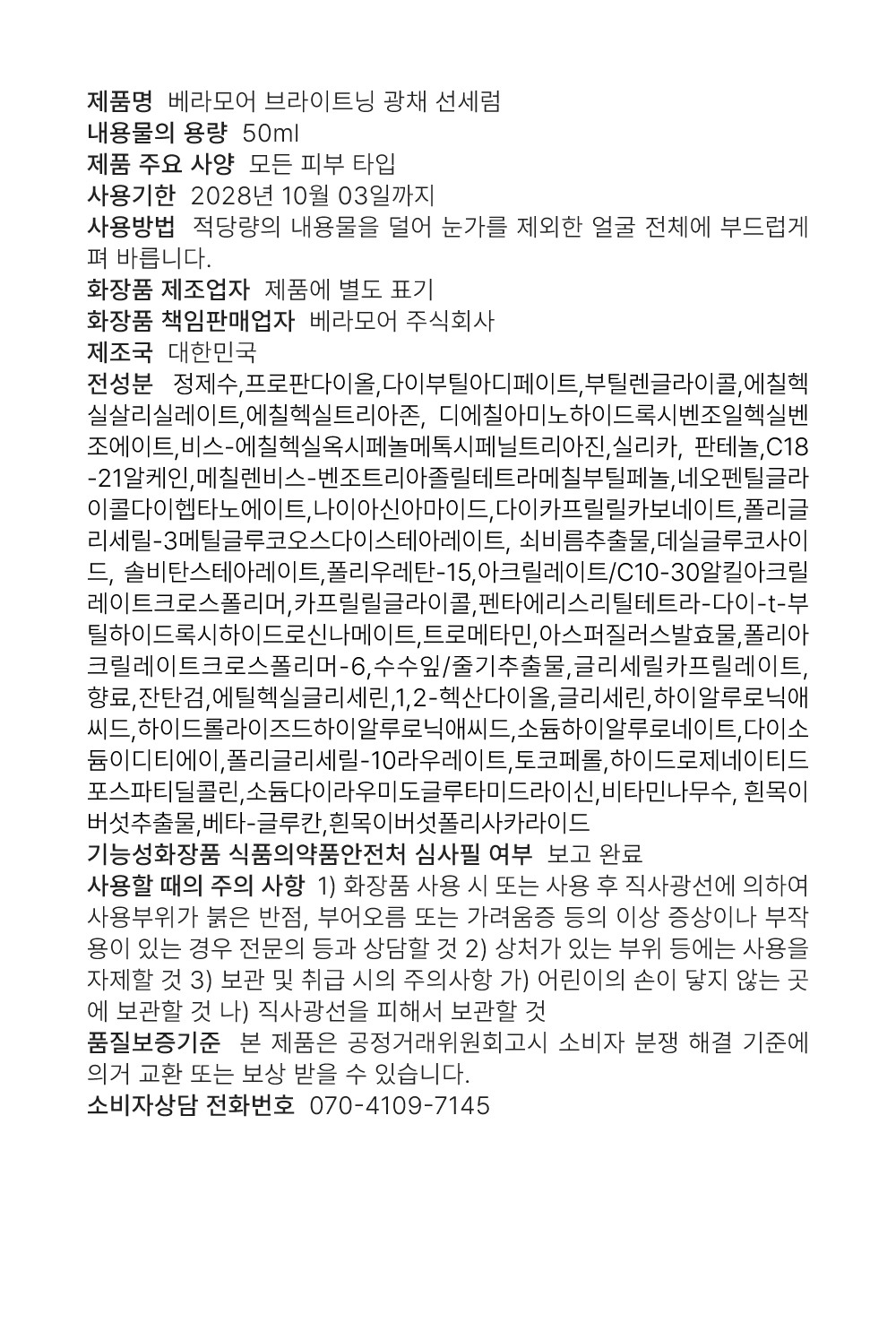 제품명 베라모어 브라이트닝 광채 선세럼
내용물의 용량 50ml
제품 주요 사양 모든 피부 타입
사용기한 2028년 10월 03일까지
사용방법 적당량의 내용물을 덜어 눈가를 제외한 얼굴 전체에 부드럽게 펴 바릅니다.
화장품 제조업자 제품에 별도 표기
화장품 책임판매업자 베라모어 주식회사
제조국 대한민국
전성분 정제수,프로판다이올,다이부틸아디페이트,부틸렌글라이콜,에칠헥실살리실레이트,에칠헥실트리아존, 디에칠아미노하이드록시벤조일헥실벤조에이트,비스-에칠헥실옥시페놀메톡시페닐트리아진,실리카, 판테놀,C18-21알케인,메칠렌비스-벤조트리아졸릴테트라메칠부틸페놀,네오펜틸글라이콜다이헵타노에이트,나이아신아마이드,다이카프릴릴카보네이트,폴리글리세릴-3메틸글루코오스다이스테아레이트, 쇠비름추출물,데실글루코사이드, 솔비탄스테아레이트,폴리우레탄-15,아크릴레이트/C10-30알킬아크릴레이트크로스폴리머,카프릴릴글라이콜,펜타에리스리틸테트라-다이-t-부틸하이드록시하이드로신나메이트,트로메타민,아스퍼질러스발효물,폴리아크릴레이트크로스폴리머-6,수수잎/줄기추출물,글리세릴카프릴레이트,향료,잔탄검,에틸헥실글리세린,1,2-헥산다이올,글리세린,하이알루로닉애씨드,하이드롤라이즈드하이알루로닉애씨드,소듐하이알루로네이트,다이소듐이디티에이,폴리글리세릴-10라우레이트,토코페롤,하이드로제네이티드포스파티딜콜린,소듐다이라우미도글루타미드라이신,비타민나무수, 흰목이버섯추출물,베타-글루칸,흰목이버섯폴리사카라이드
기능성화장품 식품의약품안전처 심사필 여부 보고 완료
사용할 때의 주의 사항 1) 화장품 사용 시 또는 사용 후 직사광선에 의하여 사용부위가 붉은 반점, 부어오름 또는 가려움증 등의 이상 증상이나 부작용이 있는 경우 전문의 등과 상담할 것 2) 상처가 있는 부위 등에는 사용을 자제할 것 3) 보관 및 취급 시의 주의사항 가) 어린이의 손이 닿지 않는 곳에 보관할 것 나) 직사광선을 피해서 보관할 것
품질보증기준 본 제품은 공정거래위원회고시 소비자 분쟁 해결 기준에 의거 교환 또는 보상 받을 수 있습니다.
소비자상담 전화번호 070-4109-7145